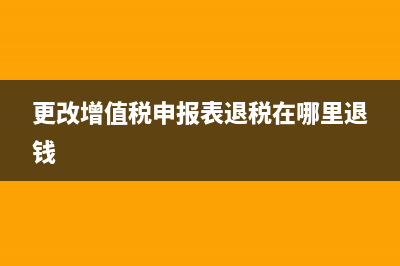 更改增值税申报表退税在哪里退钱